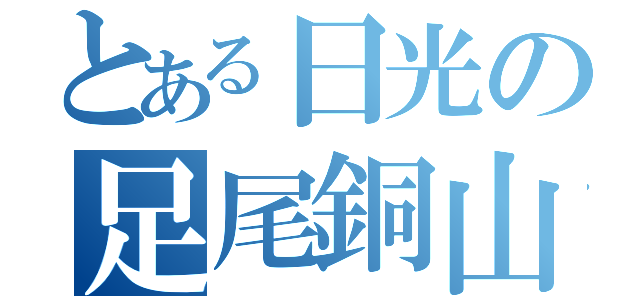 とある日光の
足尾銅山